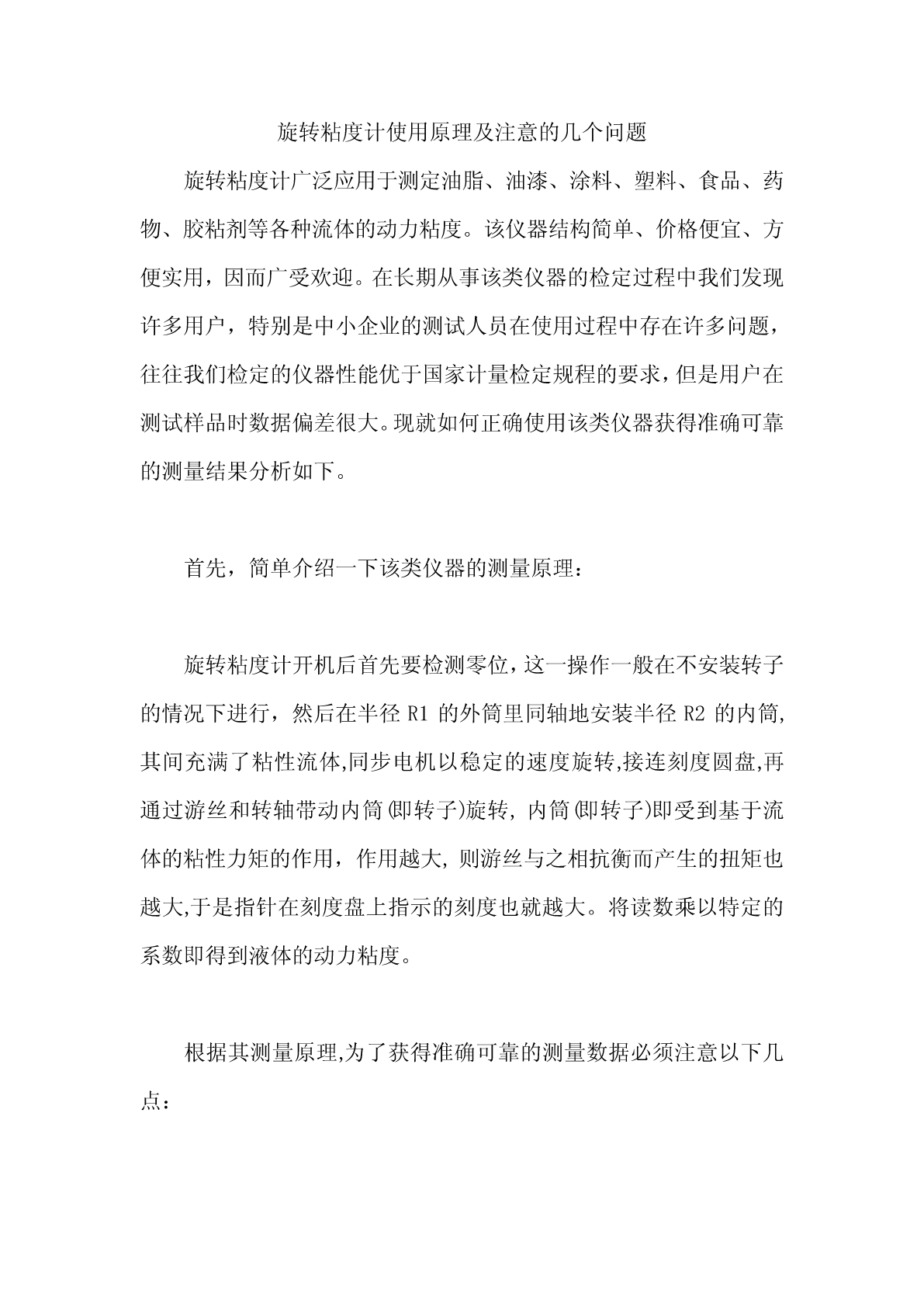 旋转粘度计使用原理及注意的几个问题

旋转粘度计广泛应用于测定油脂、油漆、涂料、塑料、食品、药物、胶粘剂等各种流体的动力粘度。该仪器结构简单、价格便宜、方便实用，因而广受欢迎。在长期从事该类仪器的检定过程中我们发现许多用户，特别是中小企业的测试人员在使用过程中存在许多问题，往往我们检定的仪器性能优于国家计量检定规程的要求，但是用户在测试样品时数据偏差很大。现就如何正确使用该类仪器获得准确可靠的测量结果分析如下。

首先，简单介绍一下该类仪器的测量原理：

旋转粘度计开机后首先要检测零位，这一操作一般在不安装转子的情况下进行，然后在半径 R1 的外筒里同轴地安装半径 R2 的内筒,其间充满了粘性流体,同步电机以稳定的速度旋转,接连刻度圆盘,再通过游丝和转轴带动内筒(即转子)旋转, 内筒(即转子)即受到基于流体的粘性力矩的作用，作用越大, 则游丝与之相抗衡而产生的扭矩也越大,于是指针在刻度盘上指示的刻度也就越大。将读数乘以特定的系数即得到液体的动力粘度。

根据其测量原理,为了获得准确可靠的测量数据必须注意以下几点：